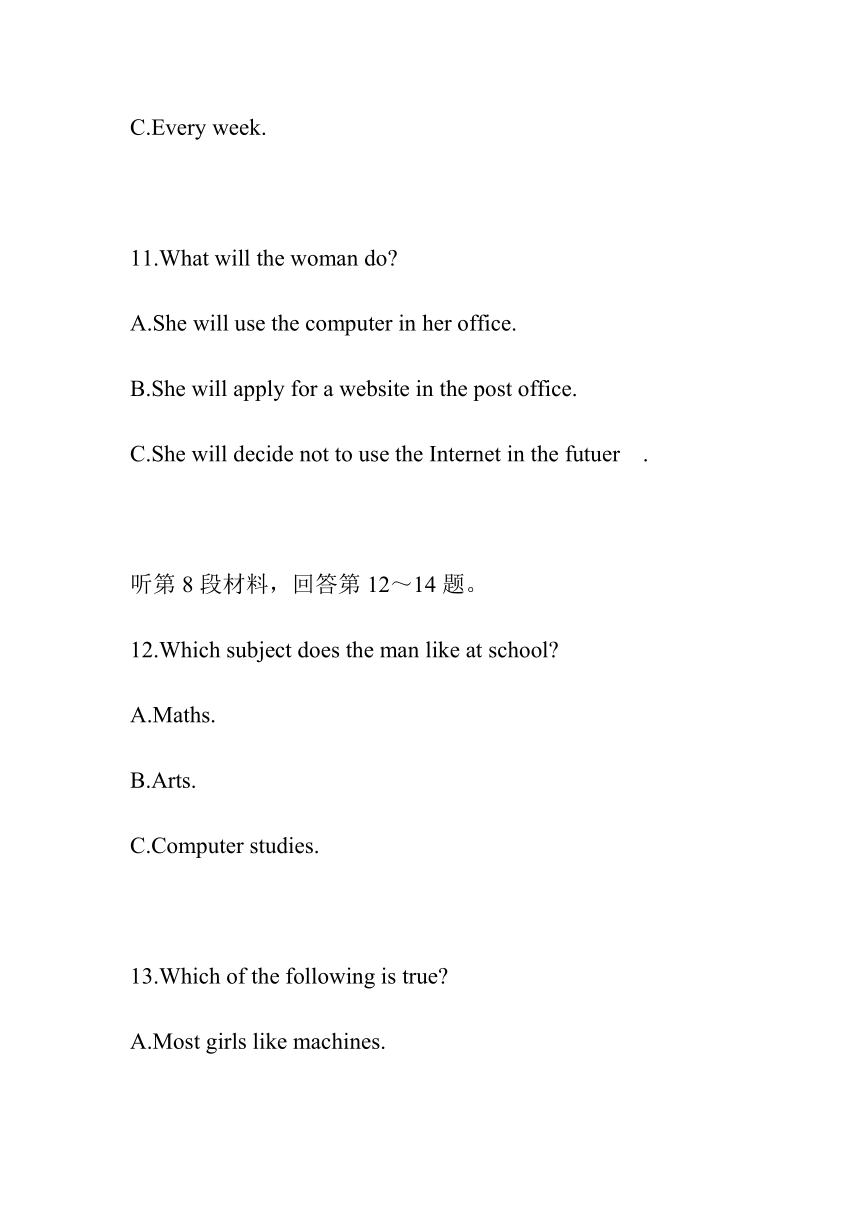 C.Every week.

11.What will the woman do?

A.She will use the computer in her office.

B.She will apply for a website in the post office.

C.She will decide not to use the Internet in the futuer .

听第 8 段材料，回答第 12～14 题。

12.Which subject does the man like at school?

A.Maths.

B.Arts.

C.Computer studies.

13.Which of the following is true?

A.Most girls like machines.